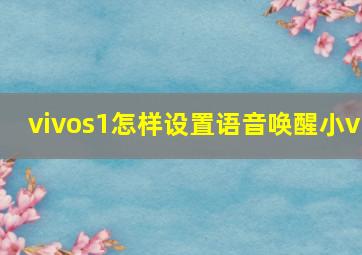 vivos1怎样设置语音唤醒小v